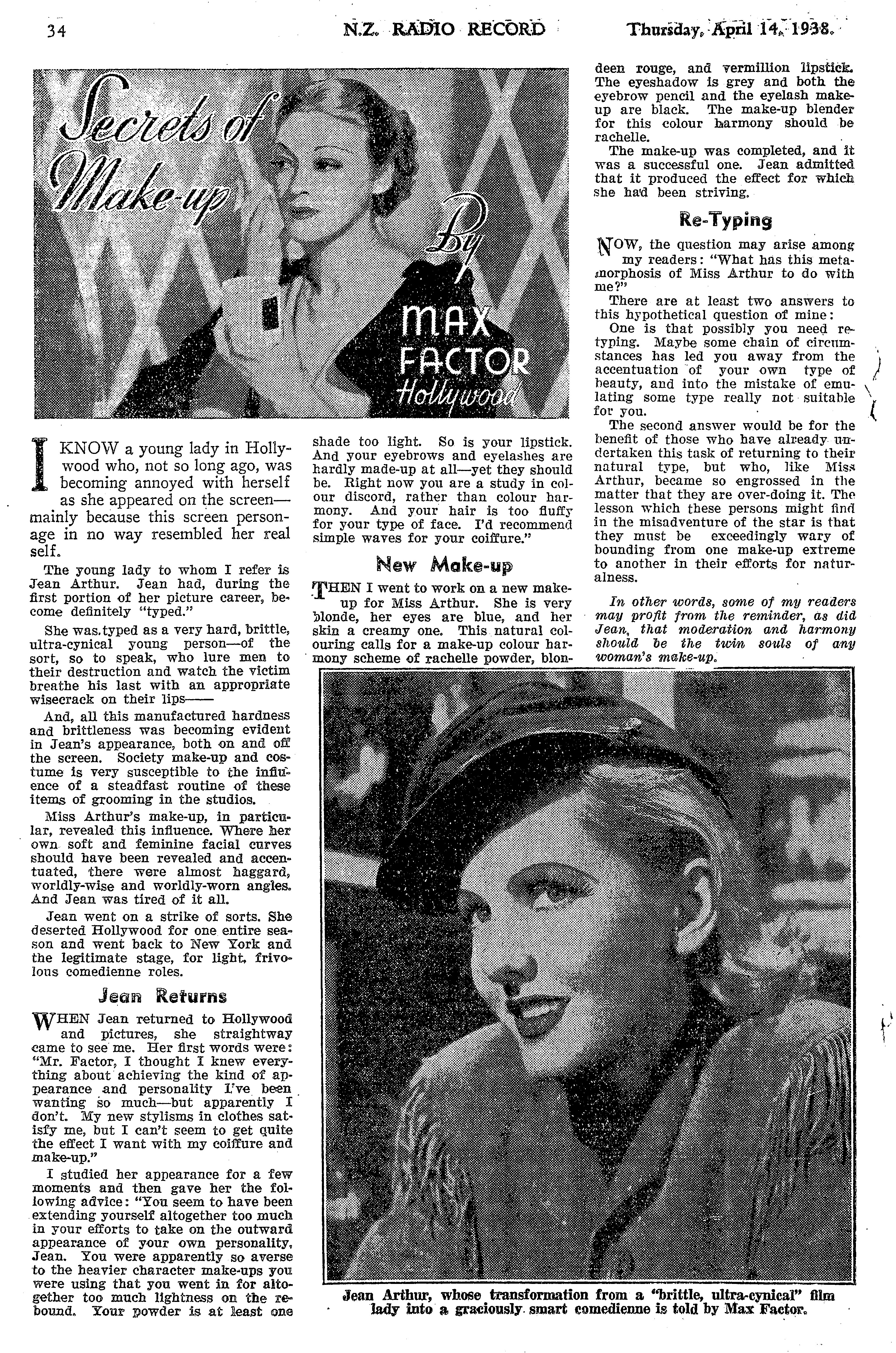 34 N.Z. RADIO RECORD Thursday, April 14, 1938.

Secrets of Make-up

By MAX FACTOR Hollywood

I KNOW a young lady in Hollywood who, not so long ago, was becoming annoyed with herself as she appeared on the screen—mainly because this screen personage in no way resembled her real self.

The young lady to whom I refer is Jean Arthur. Jean had, during the first portion of her picture career, become definitely "typed."

She was typed as a very hard, brittle, ultra-cynical young person—of the sort, so to speak, who lure men to their destruction and watch the victim breathe his last with an appropriate wisecrack on their lips——

And, all this manufactured hardness and brittleness was becoming evident in Jean's appearance, both on and off the screen. Society make-up and costume is very susceptible to the influence of a steadfast routine of these items of grooming in the studios.

Miss Arthur's make-up, in particular, revealed this influence. Where her own soft and feminine facial curves should have been revealed and accentuated, there were almost haggard, worldly-wise and worldly-worn angles. And Jean was tired of it all.

Jean went on a strike of sorts. She deserted Hollywood for one entire season and went back to New York and the legitimate stage, for light, frivolous comedienne roles.

Jean Returns

WHEN Jean returned to Hollywood and pictures, she straightway came to see me. Her first words were: "Mr. Factor, I thought I knew everything about achieving the kind of appearance and personality I've been wanting so much—but apparently I don't. My new stylisms in clothes satisfy me, but I can't seem to get quite the effect I want with my coiffure and make-up."

I studied her appearance for a few moments and then gave her the following advice: "You seem to have been extending yourself altogether too much in your efforts to take on the outward appearance of your own personality, Jean. You were apparently so averse to the heavier character make-ups you were using that you went in for altogether too much lightness on the rebound. Your powder is at least one shade too light. So is your lipstick. And your eyebrows and eyelashes are hardly made-up at all—yet they should be. Right now you are a study in colour discord, rather than colour harmony. And your hair is too fluffy for your type of face. I'd recommend simple waves for your coiffure."

New Make-up

THEN I went to work on a new make-up for Miss Arthur. She is very blonde, her eyes are blue, and her skin a creamy one. This natural colouring calls for a make-up colour harmony scheme of rachelle powder, blondeen rouge, and vermillion lipstick. The eyeshadow is grey and both the eyebrow pencil and the eyelash make-up are black. The make-up blender for this colour harmony should be rachelle.

The make-up was completed, and it was a successful one. Jean admitted that it produced the effect for which she had been striving.

Re-Typing

NOW, the question may arise among my readers: "What has this metamorphosis of Miss Arthur to do with me?"

There are at least two answers to this hypothetical question of mine:

One is that possibly you need retyping. Maybe some chain of circumstances has led you away from the accentuation of your own type of beauty, and into the mistake of emulating some type really not suitable for you.

The second answer would be for the benefit of those who have already undertaken this task of returning to their natural type, but who, like Miss Arthur, became so engrossed in the matter that they are over-doing it. The lesson which these persons might find in the misadventure of the star is that they must be exceedingly wary of bounding from one make-up extreme to another in their efforts for naturalness.

In other words, some of my readers may profit from the reminder, as did Jean, that moderation and harmony should be the twin souls of any woman's make-up.

Jean Arthur, whose transformation from a "brittle, ultra-cynical" film lady into a graciously smart comedienne is told by Max Factor.